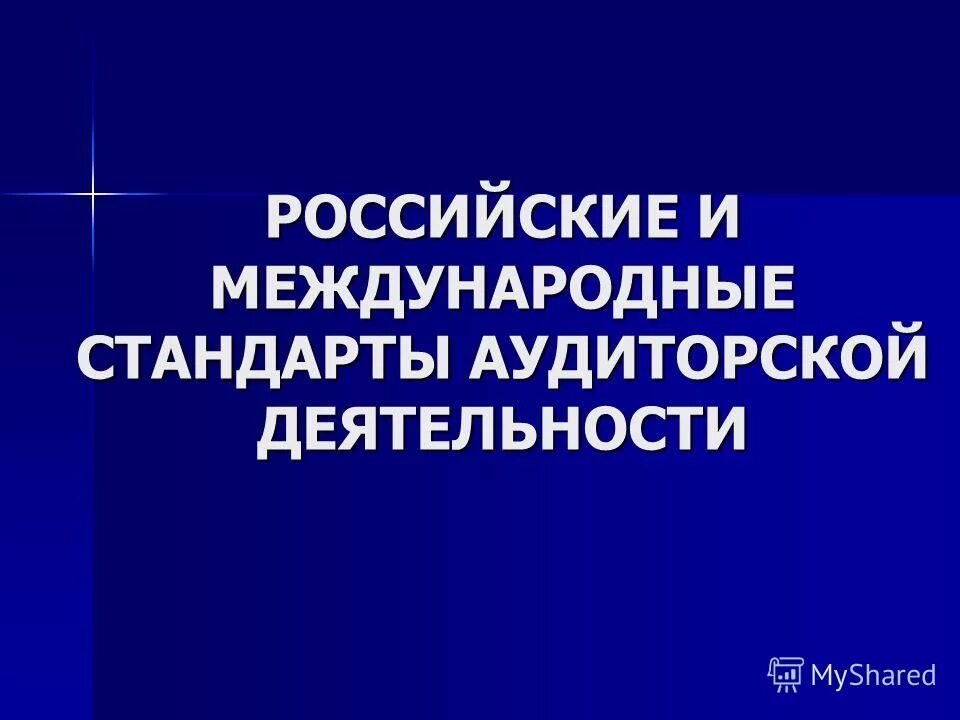 РОССИЙСКИЕ И МЕЖДУНАРОДНЫЕ СТАНДАРТЫ АУДИТОРСКОЙ ДЕЯТЕЛЬНОСТИ

MyShared